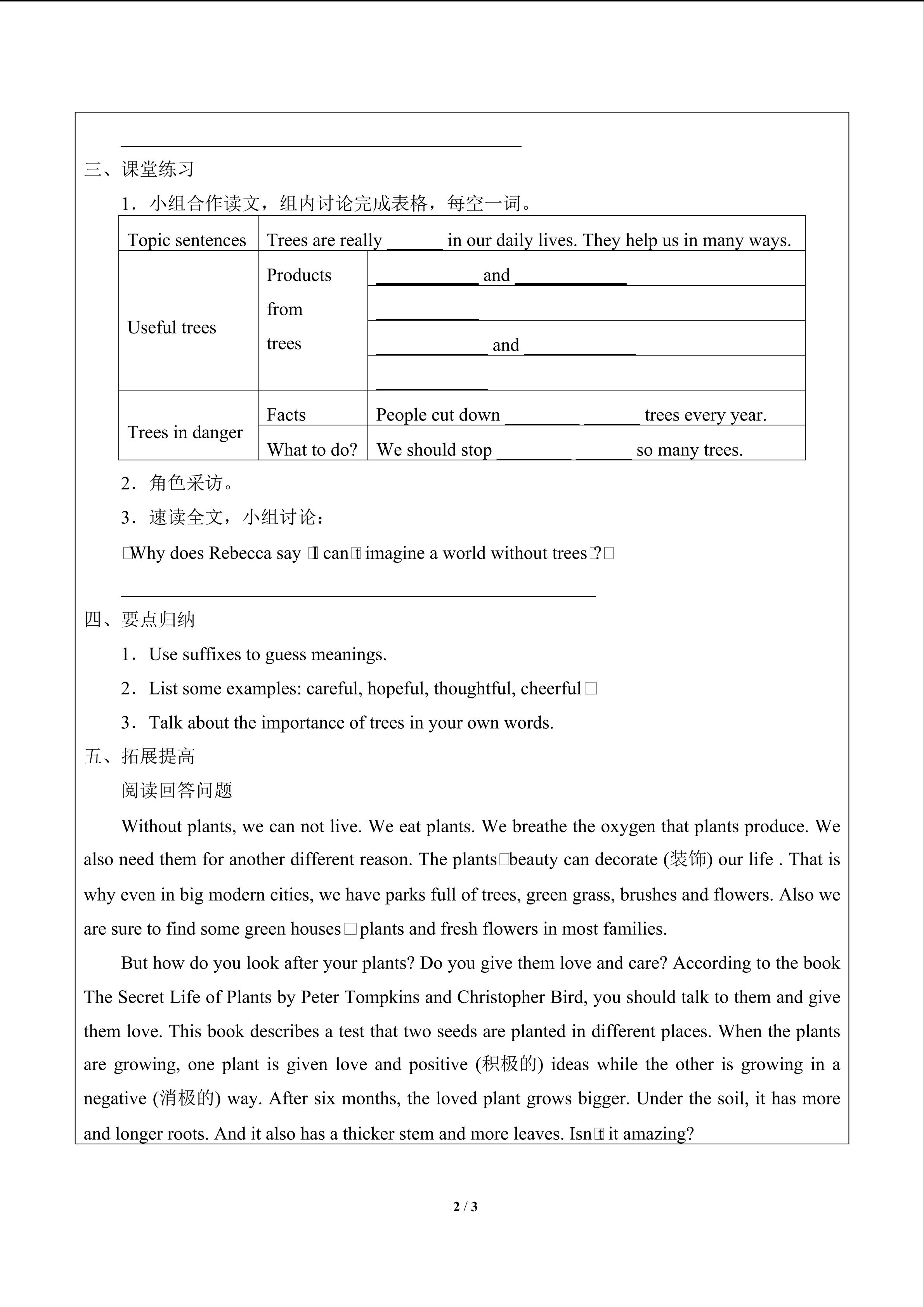 ____

三、课堂练习

1．小组合作读文，组内讨论完成表格，每空一词。

| Topic sentences | Trees are really ____ in our daily lives. They help us in many ways. | |
|---|---|---|
| Useful trees | Products from trees | ____ and ____ |
| | | ____ |
| | | ____ and ____ |
| | | ____ |
| Trees in danger | Facts | People cut down ____ ____ trees every year. |
| | What to do? | We should stop ____ ____ so many trees. |

2．角色采访。

3．速读全文，小组讨论：

□Why does Rebecca say □I can□t imagine a world without trees□?□

____

四、要点归纳

1．Use suffixes to guess meanings.

2．List some examples: careful, hopeful, thoughtful, cheerful□

3．Talk about the importance of trees in your own words.

五、拓展提高

阅读回答问题

Without plants, we can not live. We eat plants. We breathe the oxygen that plants produce. We also need them for another different reason. The plants□beauty can decorate (装饰) our life . That is why even in big modern cities, we have parks full of trees, green grass, brushes and flowers. Also we are sure to find some green houses□plants and fresh flowers in most families.

But how do you look after your plants? Do you give them love and care? According to the book The Secret Life of Plants by Peter Tompkins and Christopher Bird, you should talk to them and give them love. This book describes a test that two seeds are planted in different places. When the plants are growing, one plant is given love and positive (积极的) ideas while the other is growing in a negative (消极的) way. After six months, the loved plant grows bigger. Under the soil, it has more and longer roots. And it also has a thicker stem and more leaves. Isn□t it amazing?

2 / 3